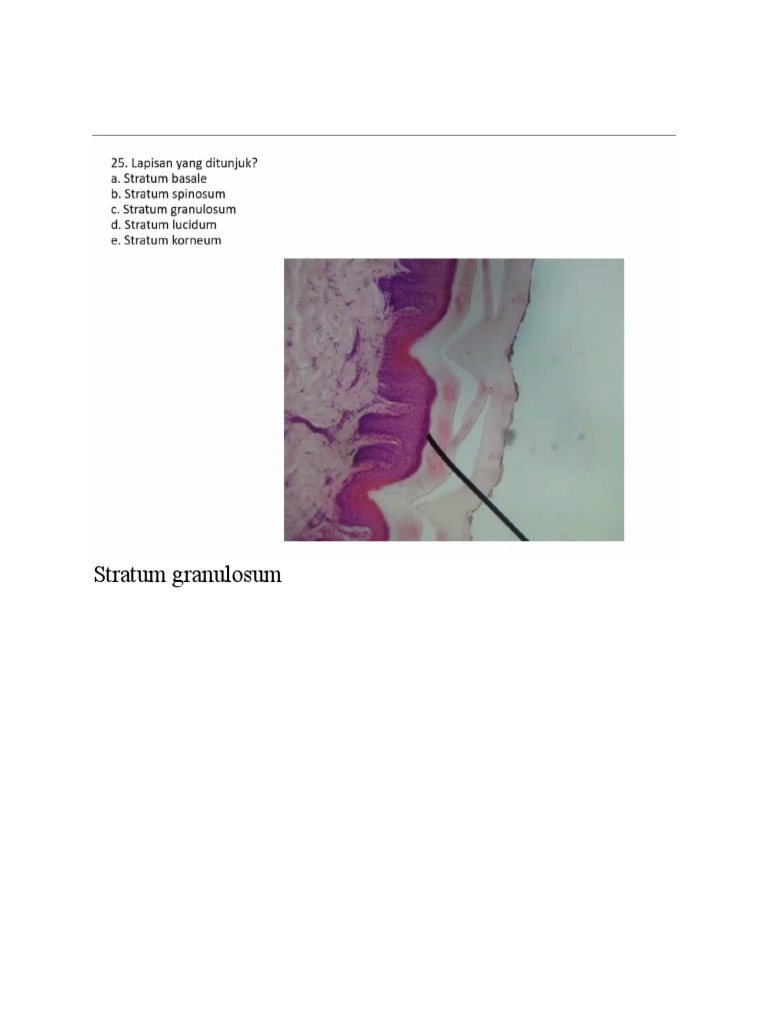 25. Lapisan yang ditunjuk?
a. Stratum basale
b. Stratum spinosum
c. Stratum granulosum
d. Stratum lucidum
e. Stratum korneum

Stratum granulosum